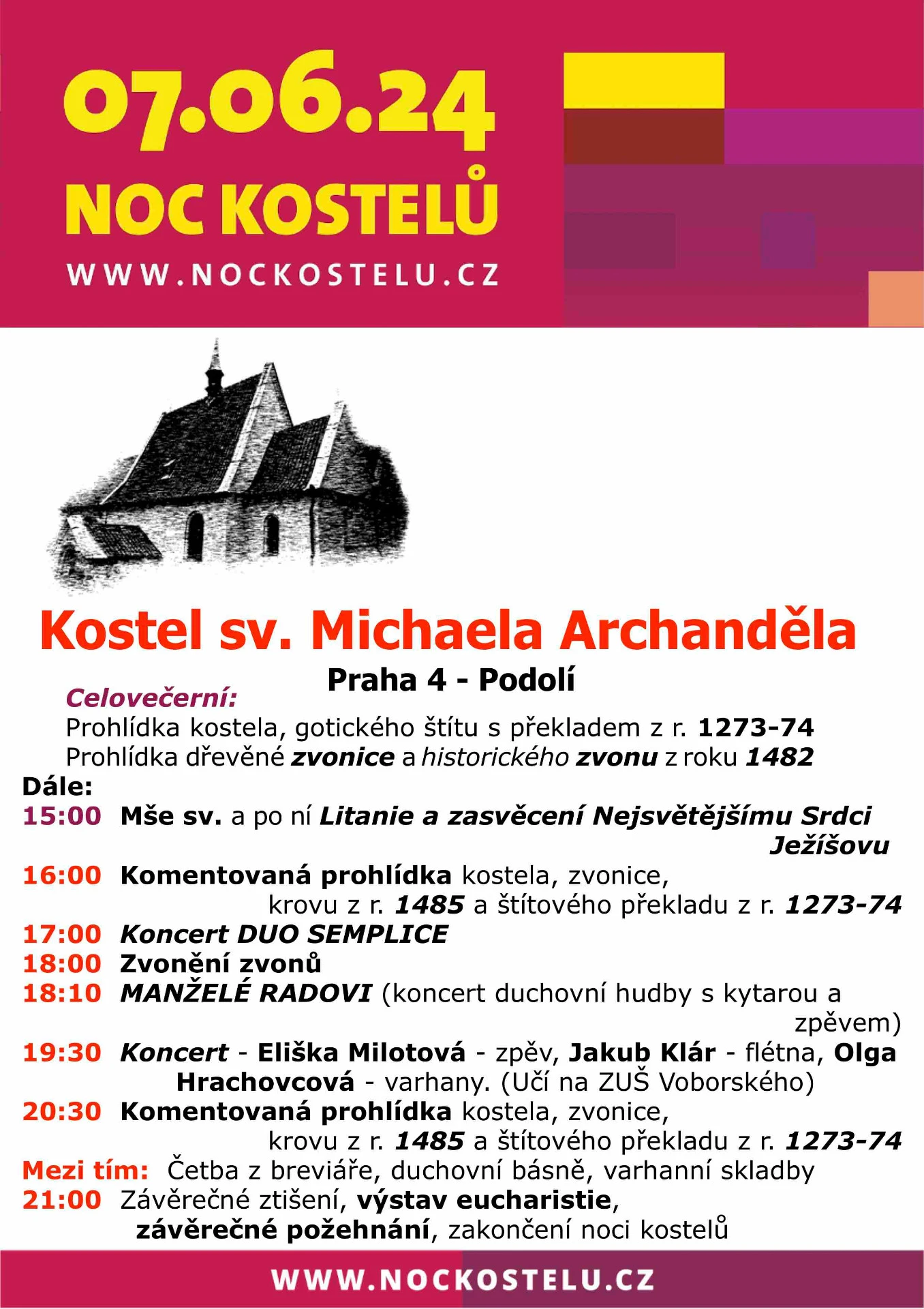 07.06.24
NOC KOSTELŮ
WWW.NOCKOSTELU.CZ

Kostel sv. Michaela Archanděla
Praha 4 - Podolí

Celovečerní:
Prohlídka kostela, gotického štítu s překladem z r. 1273-74
Prohlídka dřevěné zvonice a historického zvonu z roku 1482

Dále:
15:00 Mše sv. a po ní Litanie a zasvěcení Nejsvětějšímu Srdci Ježíšovu
16:00 Komentovaná prohlídka kostela, zvonice, krovu z r. 1485 a štítového překladu z r. 1273-74
17:00 Koncert DUO SEMPLICE
18:00 Zvonění zvonů
18:10 MANŽELÉ RADOVI (koncert duchovní hudby s kytarou a zpěvem)
19:30 Koncert - Eliška Milotová - zpěv, Jakub Klár - flétna, Olga Hrachovcová - varhany. (Učí na ZUŠ Voborského)
20:30 Komentovaná prohlídka kostela, zvonice, krovu z r. 1485 a štítového překladu z r. 1273-74
Mezi tím: Četba z breviáře, duchovní básně, varhanní skladby
21:00 Závěrečné ztišení, výstav eucharistie, závěrečné požehnání, zakončení noci kostelů

WWW.NOCKOSTELU.CZ